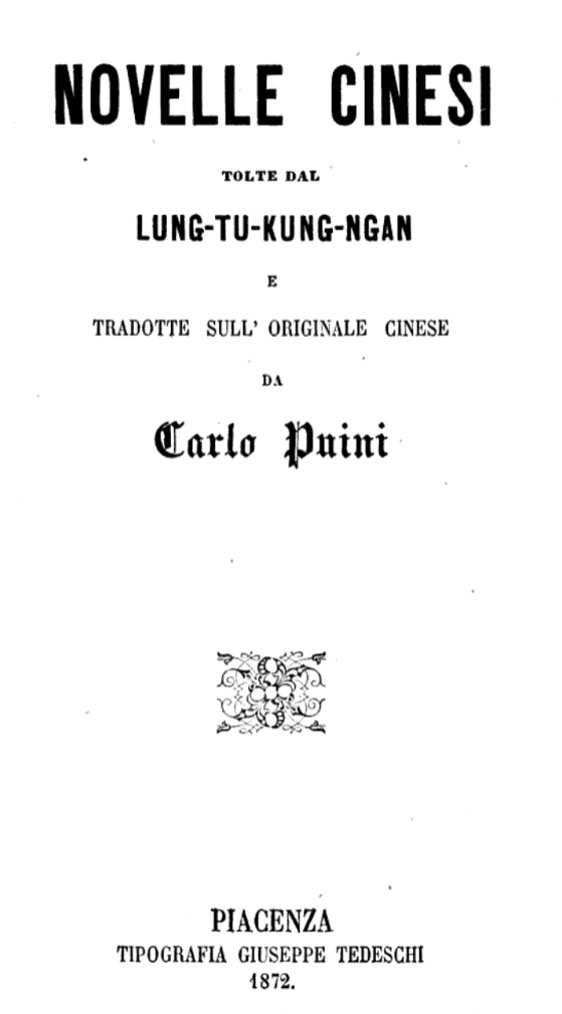 NOVELLE CINESI

TOLTE DAL

LUNG-TU-KUNG-NGAN

E

TRADOTTE SULL' ORIGINALE CINESE

DA

Carlo Puini

PIACENZA
TIPOGRAFIA GIUSEPPE TEDESCHI
1872.